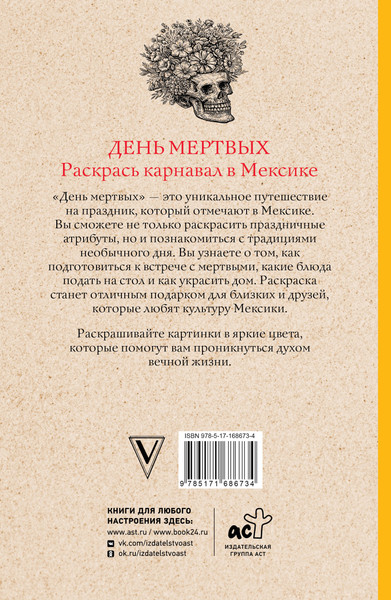 ДЕНЬ МЕРТВЫХ
Раскрась карнавал в Мексике

«День мертвых» — это уникальное путешествие на праздник, который отмечают в Мексике. Вы сможете не только раскрасить праздничные атрибуты, но и познакомиться с традициями необычного дня. Вы узнаете о том, как подготовиться к встрече с мертвыми, какие блюда подать на стол и как украсить дом. Раскраска станет отличным подарком для близких и друзей, которые любят культуру Мексики.

Раскрашивайте картинки в яркие цвета, которые помогут вам проникнуться духом вечной жизни.

V

ISBN 978-5-17-168673-4
9 785171 686734

КНИГИ ДЛЯ ЛЮБОГО НАСТРОЕНИЯ ЗДЕСЬ:
www.ast.ru / www.book24.ru
vk.com/izdatelstvoast
ok.ru/izdatelstvoast

аст
ИЗДАТЕЛЬСКАЯ ГРУППА АСТ